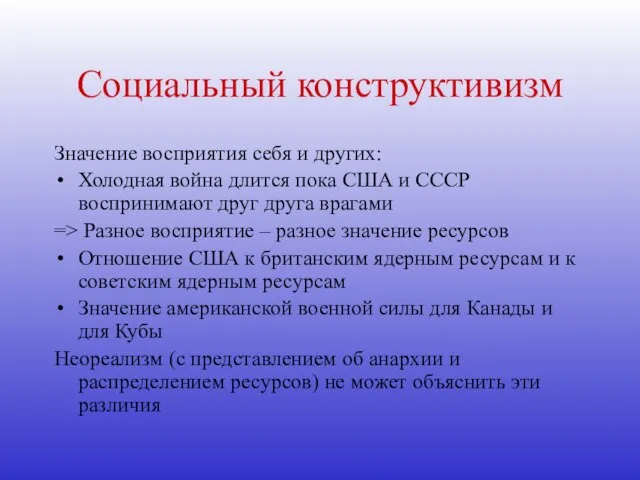 Социальный конструктивизм

Значение восприятия себя и других:
• Холодная война длится пока США и СССР воспринимают друг друга врагами
=> Разное восприятие – разное значение ресурсов
• Отношение США к британским ядерным ресурсам и к советским ядерным ресурсам
• Значение американской военной силы для Канады и для Кубы
Неореализм (с представлением об анархии и распределением ресурсов) не может объяснить эти различия